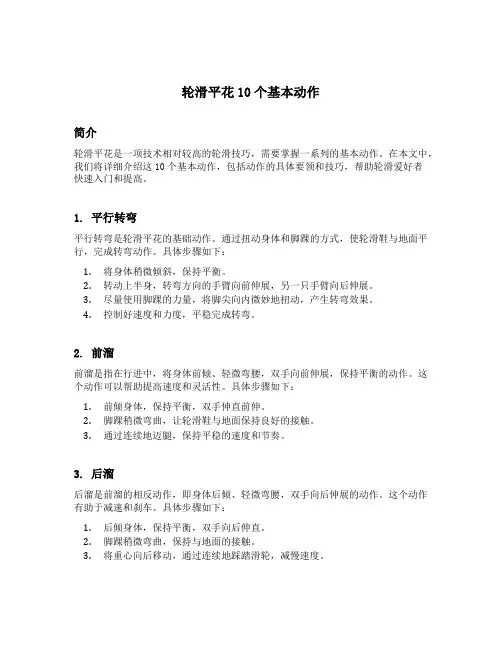 轮滑平花 10 个基本动作

简介

轮滑平花是一项技术相对较高的轮滑技巧，需要掌握一系列的基本动作。在本文中，我们将详细介绍这 10 个基本动作，包括动作的具体要领和技巧，帮助轮滑爱好者快速入门和提高。

1. 平行转弯

平行转弯是轮滑平花的基础动作。通过扭动身体和脚踝的方式，使轮滑鞋与地面平行，完成转弯动作。具体步骤如下：

1. 将身体稍微倾斜，保持平衡。
2. 转动上半身，转弯方向的手臂向前伸展，另一只手臂向后伸展。
3. 尽量使用脚踝的力量，将脚尖向内微妙地扭动，产生转弯效果。
4. 控制好速度和力度，平稳完成转弯。

2. 前溜

前溜是指在行进中，将身体前倾、轻微弯腰，双手向前伸展，保持平衡的动作。这个动作可以帮助提高速度和灵活性。具体步骤如下：

1. 前倾身体，保持平衡，双手伸直前伸。
2. 脚踝稍微弯曲，让轮滑鞋与地面保持良好的接触。
3. 通过连续地迈腿，保持平稳的速度和节奏。

3. 后溜

后溜是前溜的相反动作，即身体后倾、轻微弯腰，双手向后伸展的动作。这个动作有助于减速和刹车。具体步骤如下：

1. 后倾身体，保持平衡，双手向后伸直。
2. 脚踝稍微弯曲，保持与地面的接触。
3. 将重心向后移动，通过连续地踩踏滑轮，减慢速度。